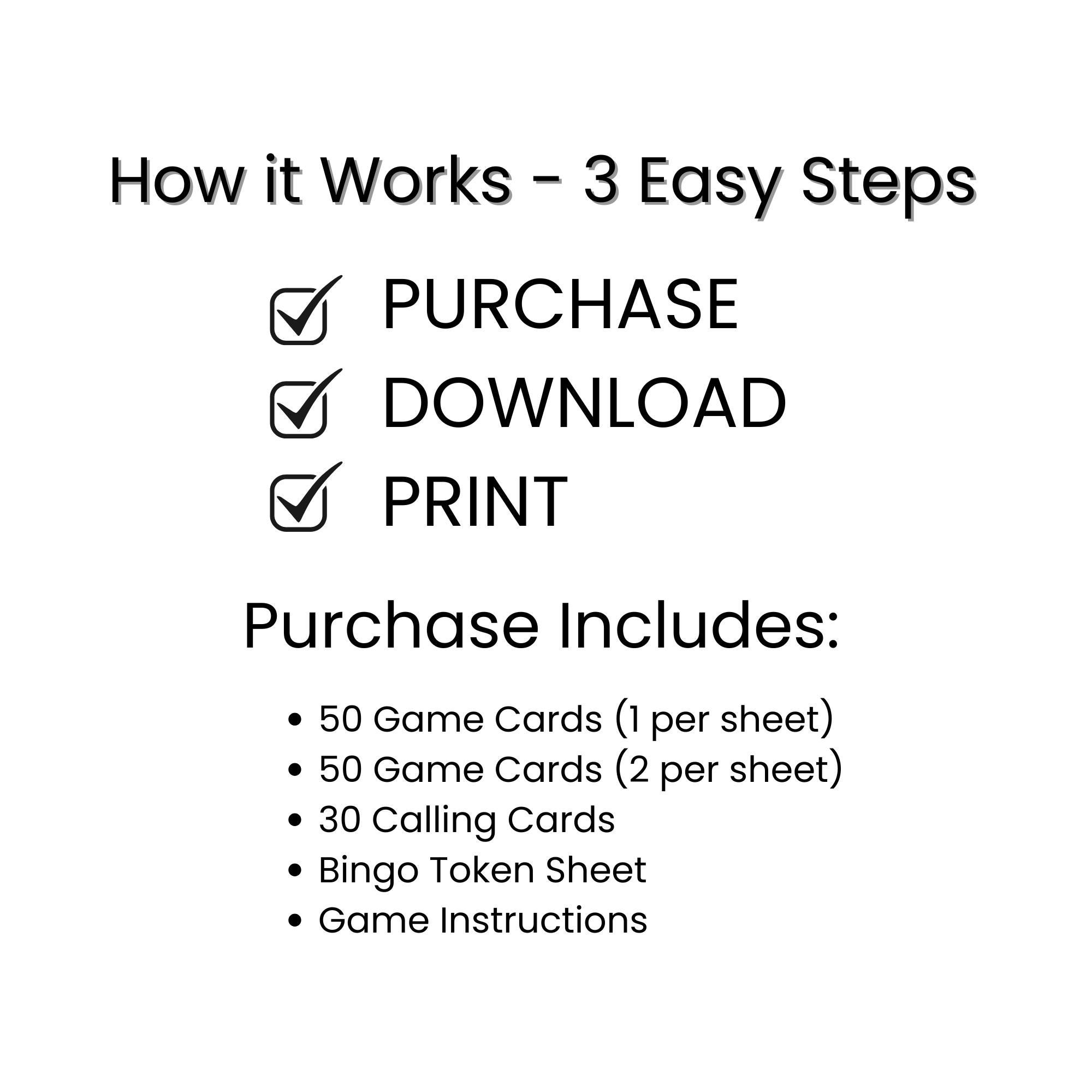 How it Works - 3 Easy Steps

☑ PURCHASE
☑ DOWNLOAD
☑ PRINT

Purchase Includes:

• 50 Game Cards (1 per sheet)
• 50 Game Cards (2 per sheet)
• 30 Calling Cards
• Bingo Token Sheet
• Game Instructions